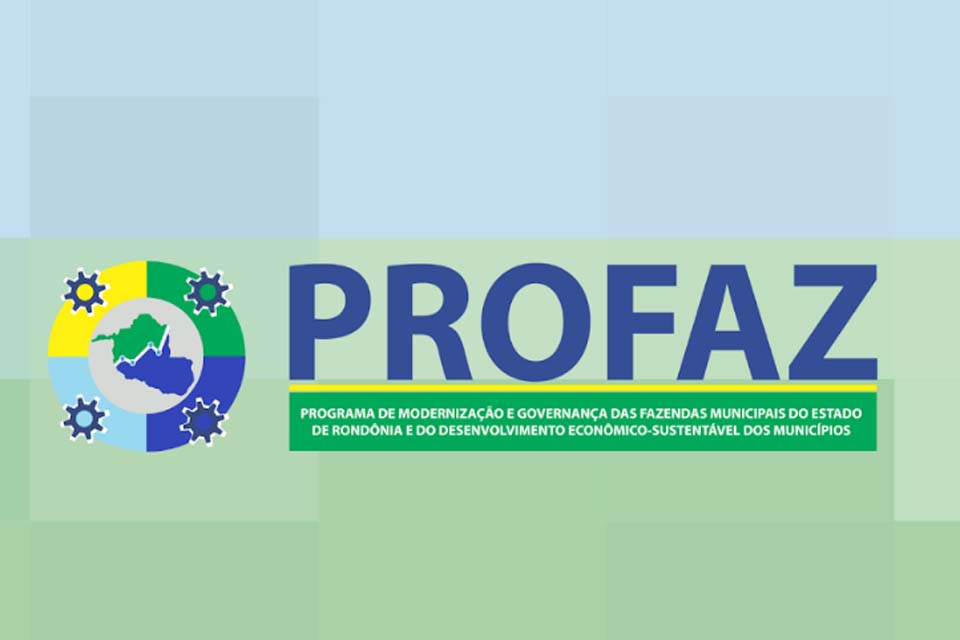 PROFAZ

PROGRAMA DE MODERNIZAÇÃO E GOVERNANÇA DAS FAZENDAS MUNICIPAIS DO ESTADO DE RONDÔNIA E DO DESENVOLVIMENTO ECONÔMICO-SUSTENTÁVEL DOS MUNICÍPIOS